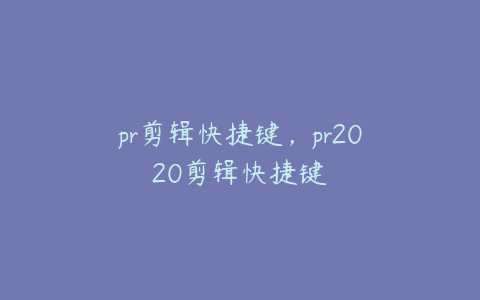 pr剪辑快捷键，pr2020剪辑快捷键